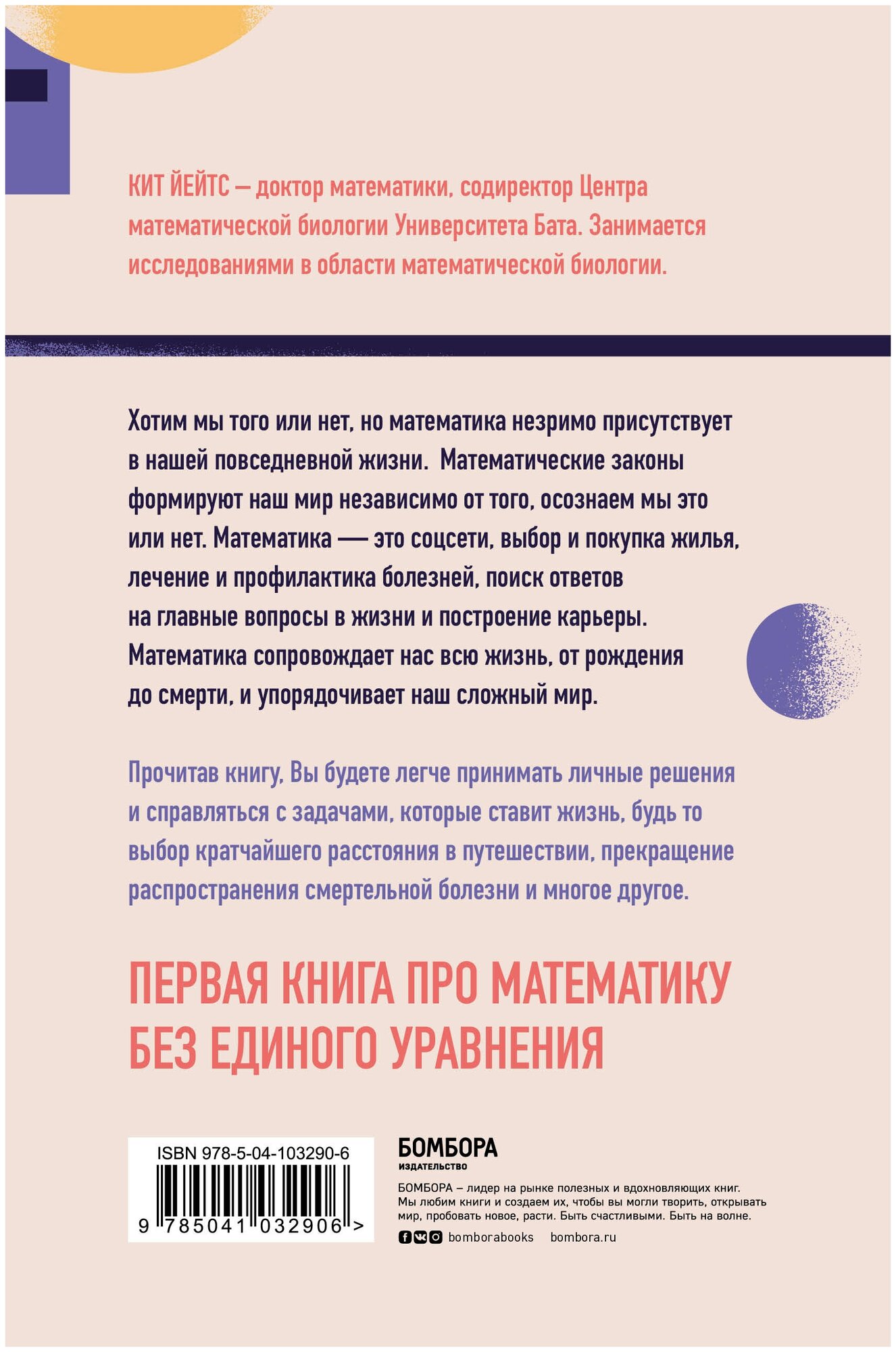 КИТ ЙЕЙТС — доктор математики, содиректор Центра математической биологии Университета Бата. Занимается исследованиями в области математической биологии.

Хотим мы того или нет, но математика незримо присутствует в нашей повседневной жизни. Математические законы формируют наш мир независимо от того, осознаем мы это или нет. Математика — это соцсети, выбор и покупка жилья, лечение и профилактика болезней, поиск ответов на главные вопросы в жизни и построение карьеры. Математика сопровождает нас всю жизнь, от рождения до смерти, и упорядочивает наш сложный мир.

Прочитав книгу, Вы будете легче принимать личные решения и справляться с задачами, которые ставит жизнь, будь то выбор кратчайшего расстояния в путешествии, прекращение распространения смертельной болезни и многое другое.

ПЕРВАЯ КНИГА ПРО МАТЕМАТИКУ БЕЗ ЕДИНОГО УРАВНЕНИЯ

ISBN 978-5-04-103290-6

9 785041 032906 >

БОМБОРА
ИЗДАТЕЛЬСТВО

БОМБОРА – лидер на рынке полезных и вдохновляющих книг. Мы любим книги и создаем их, чтобы вы могли творить, открывать мир, пробовать новое, расти. Быть счастливыми. Быть на волне.

bomborabooks bombora.ru